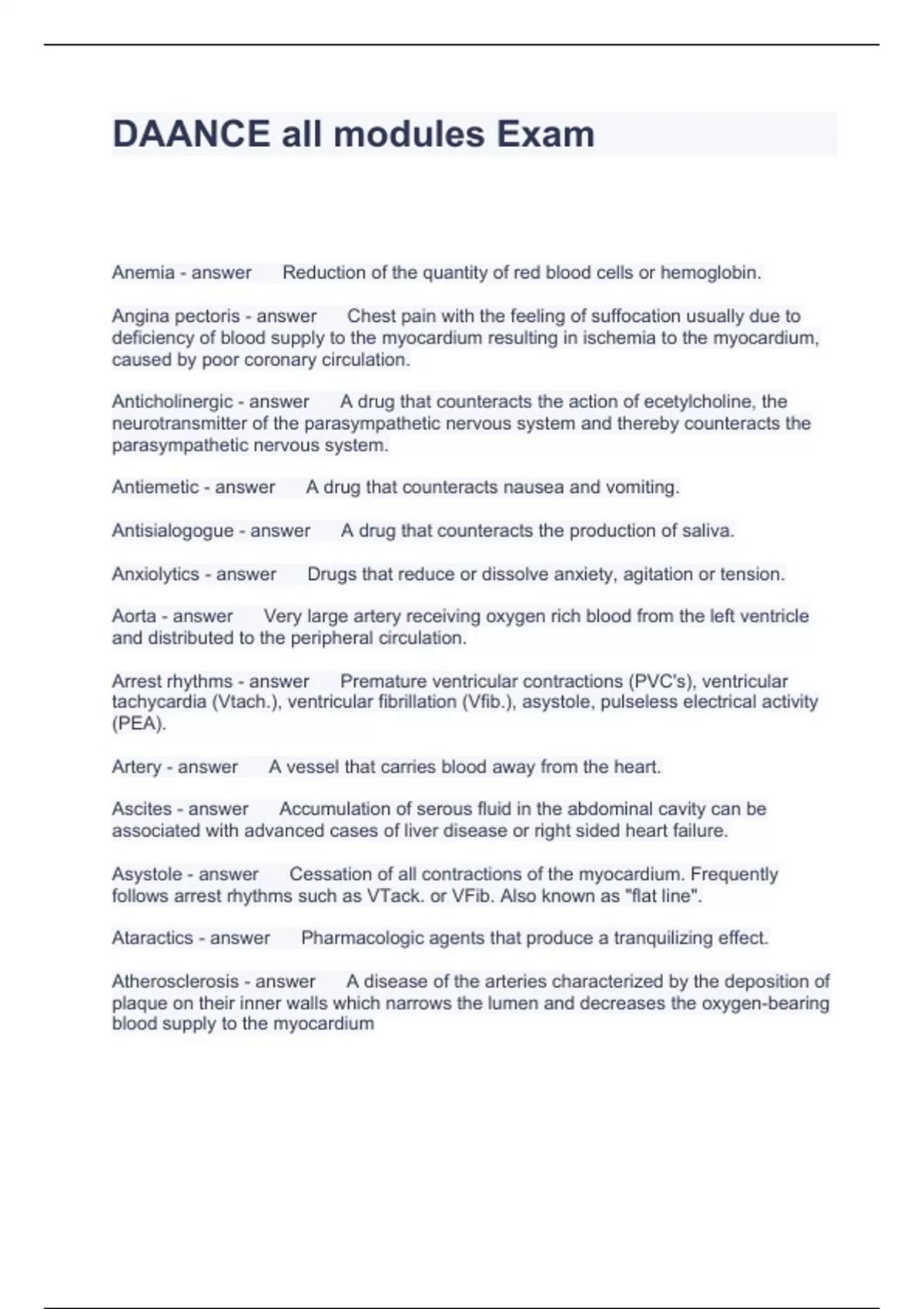 DAANCE all modules Exam

Anemia - answer Reduction of the quantity of red blood cells or hemoglobin.

Angina pectoris - answer Chest pain with the feeling of suffocation usually due to deficiency of blood supply to the myocardium resulting in ischemia to the myocardium, caused by poor coronary circulation.

Anticholinergic - answer A drug that counteracts the action of ecetylcholine, the neurotransmitter of the parasympathetic nervous system and thereby counteracts the parasympathetic nervous system.

Antiemetic - answer A drug that counteracts nausea and vomiting.

Antisialogogue - answer A drug that counteracts the production of saliva.

Anxiolytics - answer Drugs that reduce or dissolve anxiety, agitation or tension.

Aorta - answer Very large artery receiving oxygen rich blood from the left ventricle and distributed to the peripheral circulation.

Arrest rhythms - answer Premature ventricular contractions (PVC's), ventricular tachycardia (Vtach.), ventricular fibrillation (Vfib.), asystole, pulseless electrical activity (PEA).

Artery - answer A vessel that carries blood away from the heart.

Ascites - answer Accumulation of serous fluid in the abdominal cavity can be associated with advanced cases of liver disease or right sided heart failure.

Asystole - answer Cessation of all contractions of the myocardium. Frequently follows arrest rhythms such as VTack. or VFib. Also known as "flat line".

Ataractics - answer Pharmacologic agents that produce a tranquilizing effect.

Atherosclerosis - answer A disease of the arteries characterized by the deposition of plaque on their inner walls which narrows the lumen and decreases the oxygen-bearing blood supply to the myocardium